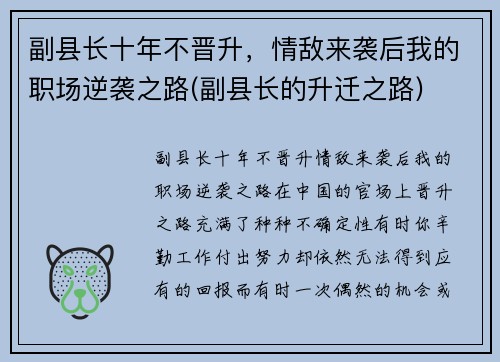 副县长十年不晋升，情敌来袭后我的职场逆袭之路(副县长的升迁之路)

副县长十年不晋升情敌来袭后我的职场逆袭之路在中国的官场上晋升之路充满了种种不确定性有时你辛勤工作付出努力却依然无法得到应有的回报而有时一次偶然的机会或